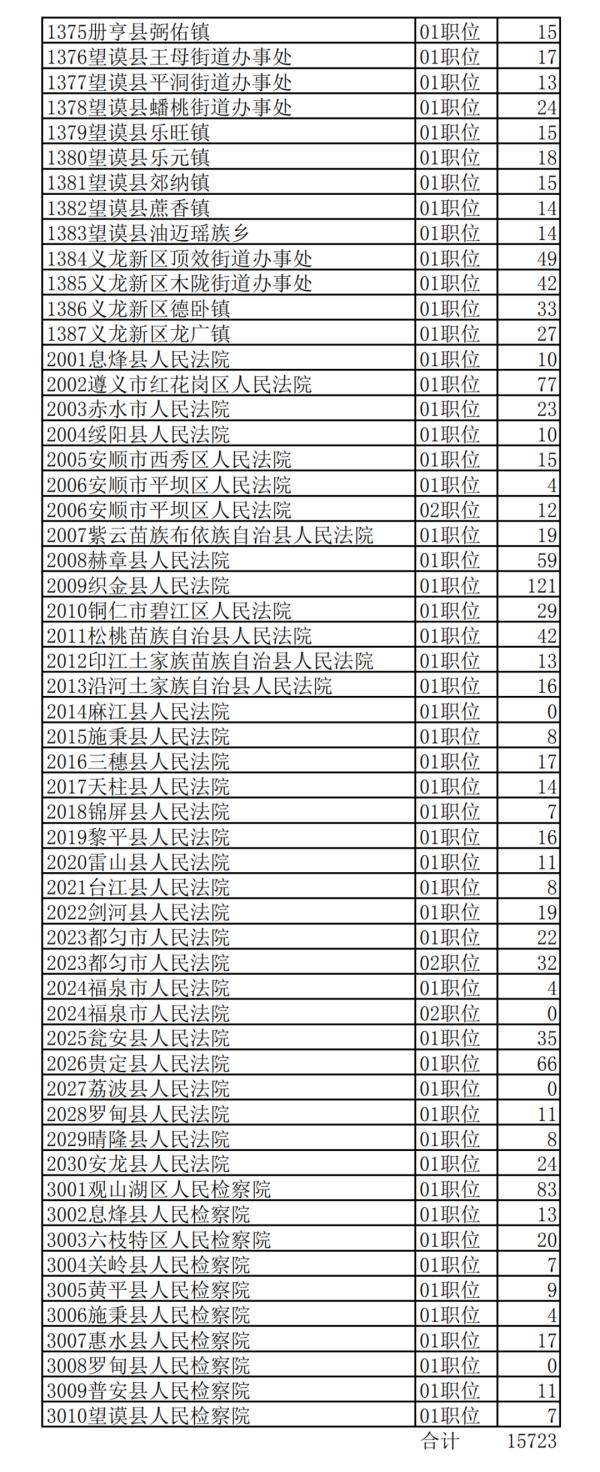 | | | |
|---|---|---|
| 1375册亨县弼佑镇 | 01职位 | 15 |
| 1376望谟县王母街道办事处 | 01职位 | 17 |
| 1377望谟县平洞街道办事处 | 01职位 | 13 |
| 1378望谟县蟠桃街道办事处 | 01职位 | 24 |
| 1379望谟县乐旺镇 | 01职位 | 15 |
| 1380望谟县乐元镇 | 01职位 | 18 |
| 1381望谟县郊纳镇 | 01职位 | 15 |
| 1382望谟县蔗香镇 | 01职位 | 14 |
| 1383望谟县油迈瑶族乡 | 01职位 | 14 |
| 1384义龙新区顶效街道办事处 | 01职位 | 49 |
| 1385义龙新区木陇街道办事处 | 01职位 | 42 |
| 1386义龙新区德卧镇 | 01职位 | 33 |
| 1387义龙新区龙广镇 | 01职位 | 27 |
| 2001息烽县人民法院 | 01职位 | 10 |
| 2002遵义市红花岗区人民法院 | 01职位 | 77 |
| 2003赤水市人民法院 | 01职位 | 23 |
| 2004绥阳县人民法院 | 01职位 | 10 |
| 2005安顺市西秀区人民法院 | 01职位 | 15 |
| 2006安顺市平坝区人民法院 | 01职位 | 4 |
| 2006安顺市平坝区人民法院 | 02职位 | 12 |
| 2007紫云苗族布依族自治县人民法院 | 01职位 | 19 |
| 2008赫章县人民法院 | 01职位 | 59 |
| 2009织金县人民法院 | 01职位 | 121 |
| 2010铜仁市碧江区人民法院 | 01职位 | 29 |
| 2011松桃苗族自治县人民法院 | 01职位 | 42 |
| 2012印江土家族苗族自治县人民法院 | 01职位 | 13 |
| 2013沿河土家族自治县人民法院 | 01职位 | 16 |
| 2014麻江县人民法院 | 01职位 | 0 |
| 2015施秉县人民法院 | 01职位 | 8 |
| 2016三穗县人民法院 | 01职位 | 17 |
| 2017天柱县人民法院 | 01职位 | 14 |
| 2018锦屏县人民法院 | 01职位 | 7 |
| 2019黎平县人民法院 | 01职位 | 16 |
| 2020雷山县人民法院 | 01职位 | 11 |
| 2021台江县人民法院 | 01职位 | 8 |
| 2022剑河县人民法院 | 01职位 | 19 |
| 2023都匀市人民法院 | 01职位 | 22 |
| 2023都匀市人民法院 | 02职位 | 32 |
| 2024福泉市人民法院 | 01职位 | 4 |
| 2024福泉市人民法院 | 02职位 | 0 |
| 2025瓮安县人民法院 | 01职位 | 35 |
| 2026贵定县人民法院 | 01职位 | 66 |
| 2027荔波县人民法院 | 01职位 | 0 |
| 2028罗甸县人民法院 | 01职位 | 11 |
| 2029晴隆县人民法院 | 01职位 | 8 |
| 2030安龙县人民法院 | 01职位 | 24 |
| 3001观山湖区人民检察院 | 01职位 | 83 |
| 3002息烽县人民检察院 | 01职位 | 13 |
| 3003六枝特区人民检察院 | 01职位 | 20 |
| 3004关岭县人民检察院 | 01职位 | 7 |
| 3005黄平县人民检察院 | 01职位 | 9 |
| 3006施秉县人民检察院 | 01职位 | 4 |
| 3007惠水县人民检察院 | 01职位 | 17 |
| 3008罗甸县人民检察院 | 01职位 | 0 |
| 3009普安县人民检察院 | 01职位 | 11 |
| 3010望谟县人民检察院 | 01职位 | 7 |
| | 合计 | 15723 |